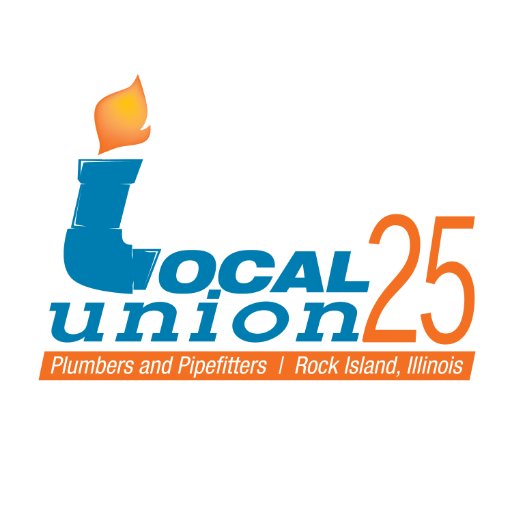 LOCAL union 25

Plumbers and Pipefitters | Rock Island, Illinois